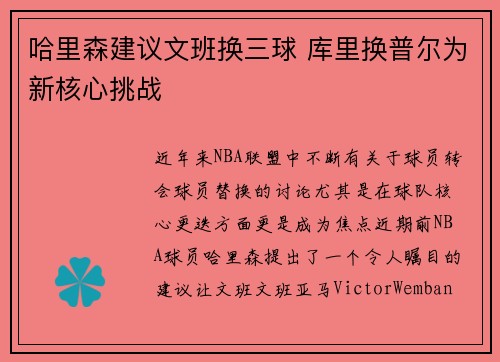 哈里森建议文班换三球 库里换普尔为新核心挑战

近年来NBA联盟中不断有关于球员转会球员替换的讨论尤其是在球队核心更迭方面更是成为焦点近期前NBA球员哈里森提出了一个令人瞩目的建议让文班文班亚马VictorWemban